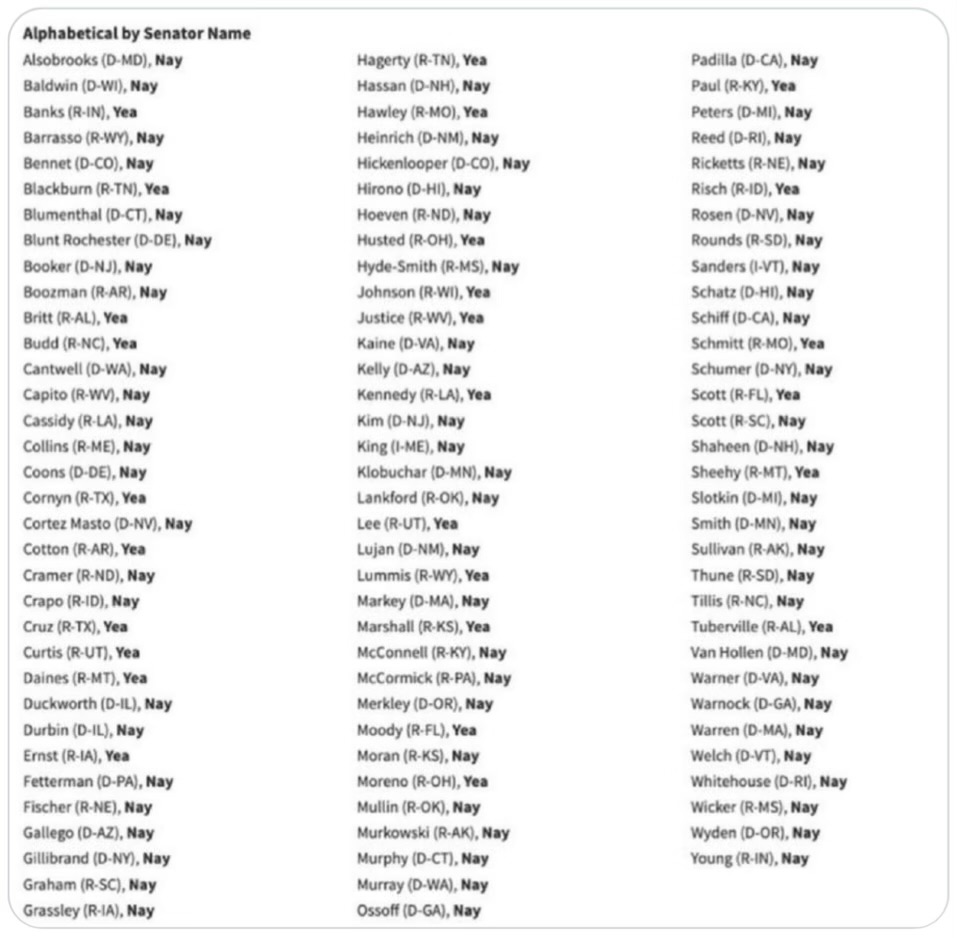 Alphabetical by Senator Name

Alsobrooks (D-MD), Nay
Baldwin (D-WI), Nay
Banks (R-IN), Yea
Barrasso (R-WY), Nay
Bennet (D-CO), Nay
Blackburn (R-TN), Yea
Blumenthal (D-CT), Nay
Blunt Rochester (D-DE), Nay
Booker (D-NJ), Nay
Boozman (R-AR), Nay
Britt (R-AL), Yea
Budd (R-NC), Yea
Cantwell (D-WA), Nay
Capito (R-WV), Nay
Cassidy (R-LA), Nay
Collins (R-ME), Nay
Coons (D-DE), Nay
Cornyn (R-TX), Yea
Cortez Masto (D-NV), Nay
Cotton (R-AR), Yea
Cramer (R-ND), Nay
Crapo (R-ID), Nay
Cruz (R-TX), Yea
Curtis (R-UT), Yea
Daines (R-MT), Yea
Duckworth (D-IL), Nay
Durbin (D-IL), Nay
Ernst (R-IA), Yea
Fetterman (D-PA), Nay
Fischer (R-NE), Nay
Gallego (D-AZ), Nay
Gillibrand (D-NY), Nay
Graham (R-SC), Nay
Grassley (R-IA), Nay

Hagerty (R-TN), Yea
Hassan (D-NH), Nay
Hawley (R-MO), Yea
Heinrich (D-NM), Nay
Hickenlooper (D-CO), Nay
Hirono (D-HI), Nay
Hoeven (R-ND), Nay
Husted (R-OH), Yea
Hyde-Smith (R-MS), Nay
Johnson (R-WI), Yea
Justice (R-WV), Yea
Kaine (D-VA), Nay
Kelly (D-AZ), Nay
Kennedy (R-LA), Yea
Kim (D-NJ), Nay
King (I-ME), Nay
Klobuchar (D-MN), Nay
Lankford (R-OK), Nay
Lee (R-UT), Yea
Lujan (D-NM), Nay
Lummis (R-WY), Yea
Markey (D-MA), Nay
Marshall (R-KS), Yea
McConnell (R-KY), Nay
McCormick (R-PA), Nay
Merkley (D-OR), Nay
Moody (R-FL), Yea
Moran (R-KS), Nay
Moreno (R-OH), Yea
Mullin (R-OK), Nay
Murkowski (R-AK), Nay
Murphy (D-CT), Nay
Murray (D-WA), Nay
Ossoff (D-GA), Nay

Padilla (D-CA), Nay
Paul (R-KY), Yea
Peters (D-MI), Nay
Reed (D-RI), Nay
Ricketts (R-NE), Nay
Risch (R-ID), Yea
Rosen (D-NV), Nay
Rounds (R-SD), Nay
Sanders (I-VT), Nay
Schatz (D-HI), Nay
Schiff (D-CA), Nay
Schmitt (R-MO), Yea
Schumer (D-NY), Nay
Scott (R-FL), Yea
Scott (R-SC), Nay
Shaheen (D-NH), Nay
Sheehy (R-MT), Yea
Slotkin (D-MI), Nay
Smith (D-MN), Nay
Sullivan (R-AK), Nay
Thune (R-SD), Nay
Tillis (R-NC), Nay
Tuberville (R-AL), Yea
Van Hollen (D-MD), Nay
Warner (D-VA), Nay
Warnock (D-GA), Nay
Warren (D-MA), Nay
Welch (D-VT), Nay
Whitehouse (D-RI), Nay
Wicker (R-MS), Nay
Wyden (D-OR), Nay
Young (R-IN), Nay